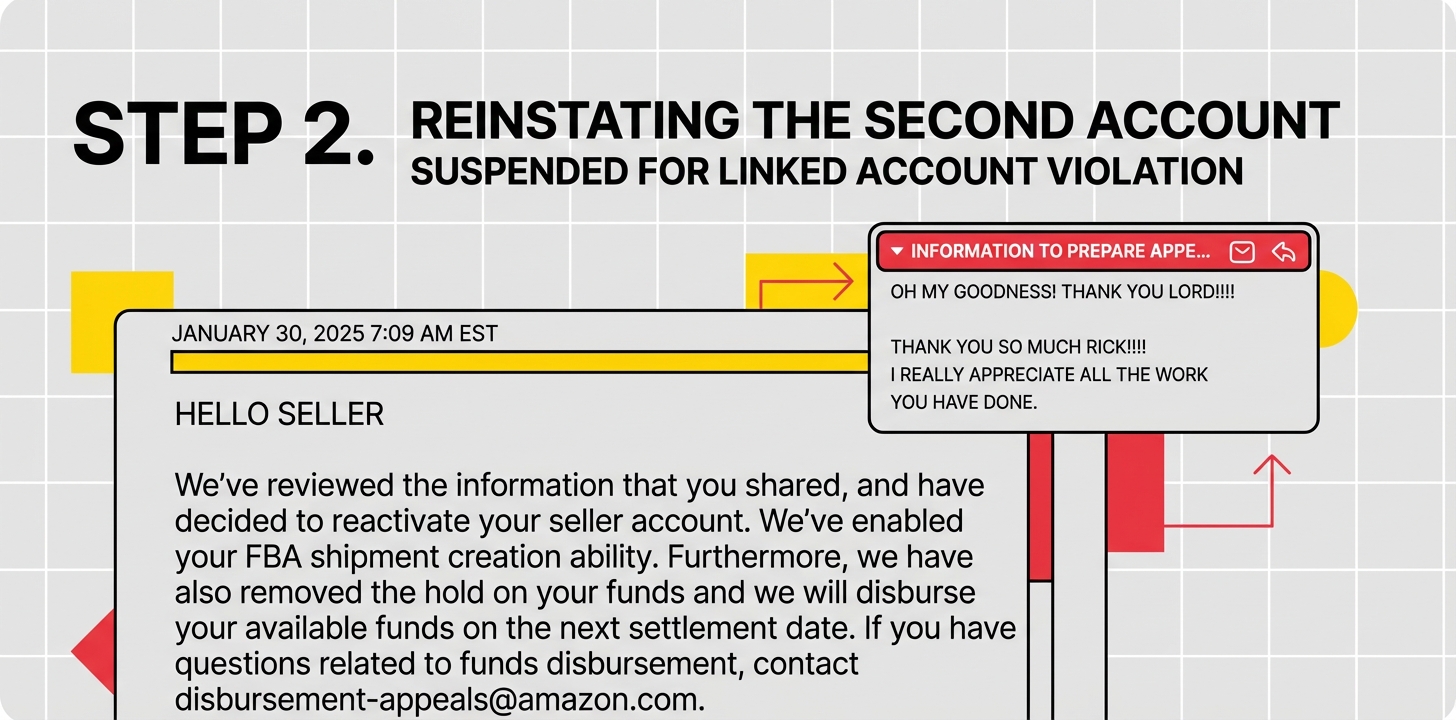 STEP 2. REINSTATING THE SECOND ACCOUNT SUSPENDED FOR LINKED ACCOUNT VIOLATION

INFORMATION TO PREPARE APPE...

OH MY GOODNESS! THANK YOU LORD!!!!

THANK YOU SO MUCH RICK!!!!
I REALLY APPRECIATE ALL THE WORK YOU HAVE DONE.

JANUARY 30, 2025 7:09 AM EST

HELLO SELLER

We've reviewed the information that you shared, and have decided to reactivate your seller account. We've enabled your FBA shipment creation ability. Furthermore, we have also removed the hold on your funds and we will disburse your available funds on the next settlement date. If you have questions related to funds disbursement, contact disbursement-appeals@amazon.com.